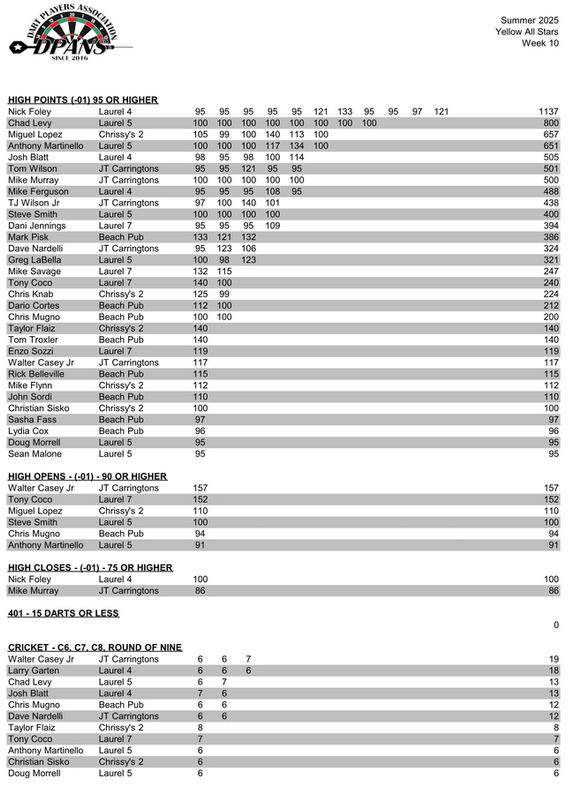 DART PLAYERS ASSOCIATION
DPANS
SINCE 2016

Summer 2025
Yellow All Stars
Week 10

HIGH POINTS (-01) 95 OR HIGHER

| | | | | | | | | | | | | | |
|---|---|---|---|---|---|---|---|---|---|---|---|---|---|
| Nick Foley | Laurel 4 | 95 | 95 | 95 | 95 | 95 | 121 | 133 | 95 | 95 | 97 | 121 | 1137 |
| Chad Levy | Laurel 5 | 100 | 100 | 100 | 100 | 100 | 100 | 100 | 100 | | | | 800 |
| Miguel Lopez | Chrissy's 2 | 105 | 99 | 100 | 140 | 113 | 100 | | | | | | 657 |
| Anthony Martinello | Laurel 5 | 100 | 100 | 100 | 117 | 134 | 100 | | | | | | 651 |
| Josh Blatt | Laurel 4 | 98 | 95 | 98 | 100 | 114 | | | | | | | 505 |
| Tom Wilson | JT Carringtons | 95 | 95 | 121 | 95 | 95 | | | | | | | 501 |
| Mike Murray | JT Carringtons | 100 | 100 | 100 | 100 | 100 | | | | | | | 500 |
| Mike Ferguson | Laurel 4 | 95 | 95 | 95 | 108 | 95 | | | | | | | 488 |
| TJ Wilson Jr | JT Carringtons | 97 | 100 | 140 | 101 | | | | | | | | 438 |
| Steve Smith | Laurel 5 | 100 | 100 | 100 | 100 | | | | | | | | 400 |
| Dani Jennings | Laurel 7 | 95 | 95 | 95 | 109 | | | | | | | | 394 |
| Mark Pisk | Beach Pub | 133 | 121 | 132 | | | | | | | | | 386 |
| Dave Nardelli | JT Carringtons | 95 | 123 | 106 | | | | | | | | | 324 |
| Greg LaBella | Laurel 5 | 100 | 98 | 123 | | | | | | | | | 321 |
| Mike Savage | Laurel 7 | 132 | 115 | | | | | | | | | | 247 |
| Tony Coco | Laurel 7 | 140 | 100 | | | | | | | | | | 240 |
| Chris Knab | Chrissy's 2 | 125 | 99 | | | | | | | | | | 224 |
| Dario Cortes | Beach Pub | 112 | 100 | | | | | | | | | | 212 |
| Chris Mugno | Beach Pub | 100 | 100 | | | | | | | | | | 200 |
| Taylor Flaiz | Chrissy's 2 | 140 | | | | | | | | | | | 140 |
| Tom Troxler | Beach Pub | 140 | | | | | | | | | | | 140 |
| Enzo Sozzi | Laurel 7 | 119 | | | | | | | | | | | 119 |
| Walter Casey Jr | JT Carringtons | 117 | | | | | | | | | | | 117 |
| Rick Belleville | Beach Pub | 115 | | | | | | | | | | | 115 |
| Mike Flynn | Chrissy's 2 | 112 | | | | | | | | | | | 112 |
| John Sordi | Beach Pub | 110 | | | | | | | | | | | 110 |
| Christian Sisko | Chrissy's 2 | 100 | | | | | | | | | | | 100 |
| Sasha Fass | Beach Pub | 97 | | | | | | | | | | | 97 |
| Lydia Cox | Beach Pub | 96 | | | | | | | | | | | 96 |
| Doug Morrell | Laurel 5 | 95 | | | | | | | | | | | 95 |
| Sean Malone | Laurel 5 | 95 | | | | | | | | | | | 95 |

HIGH OPENS - (-01) - 90 OR HIGHER

| | | | |
|---|---|---|---|
| Walter Casey Jr | JT Carringtons | 157 | 157 |
| Tony Coco | Laurel 7 | 152 | 152 |
| Miguel Lopez | Chrissy's 2 | 110 | 110 |
| Steve Smith | Laurel 5 | 100 | 100 |
| Chris Mugno | Beach Pub | 94 | 94 |
| Anthony Martinello | Laurel 5 | 91 | 91 |

HIGH CLOSES - (-01) - 75 OR HIGHER

| | | | |
|---|---|---|---|
| Nick Foley | Laurel 4 | 100 | 100 |
| Mike Murray | JT Carringtons | 86 | 86 |

401 - 15 DARTS OR LESS

0

CRICKET - C6, C7, C8, ROUND OF NINE

| | | | | | |
|---|---|---|---|---|---|
| Walter Casey Jr | JT Carringtons | 6 | 6 | 7 | 19 |
| Larry Garten | Laurel 4 | 6 | 6 | 6 | 18 |
| Chad Levy | Laurel 5 | 6 | 7 | | 13 |
| Josh Blatt | Laurel 4 | 7 | 6 | | 13 |
| Chris Mugno | Beach Pub | 6 | 6 | | 12 |
| Dave Nardelli | JT Carringtons | 6 | 6 | | 12 |
| Taylor Flaiz | Chrissy's 2 | 8 | | | 8 |
| Tony Coco | Laurel 7 | 7 | | | 7 |
| Anthony Martinello | Laurel 5 | 6 | | | 6 |
| Christian Sisko | Chrissy's 2 | 6 | | | 6 |
| Doug Morrell | Laurel 5 | 6 | | | 6 |